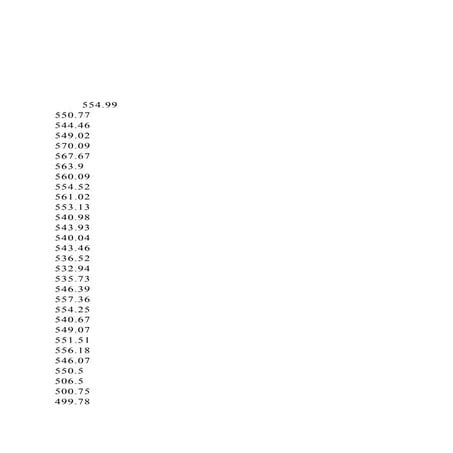 554.99
550.77
544.46
549.02
570.09
567.67
563.9
560.09
554.52
561.02
553.13
540.98
543.93
540.04
543.46
536.52
532.94
535.73
546.39
557.36
554.25
540.67
549.07
551.51
556.18
546.07
550.5
506.5
500.75
499.78